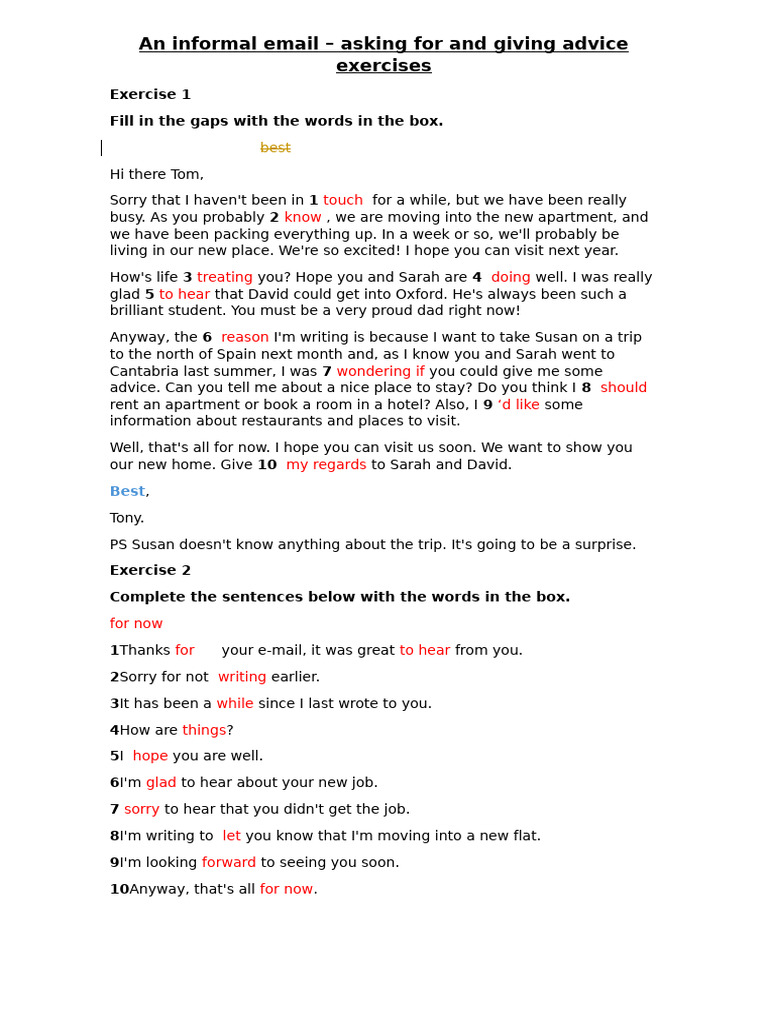 An informal email – asking for and giving advice exercises

Exercise 1

Fill in the gaps with the words in the box.

best

Hi there Tom,

Sorry that I haven't been in 1 touch for a while, but we have been really busy. As you probably 2 know , we are moving into the new apartment, and we have been packing everything up. In a week or so, we'll probably be living in our new place. We're so excited! I hope you can visit next year.

How's life 3 treating you? Hope you and Sarah are 4 doing well. I was really glad 5 to hear that David could get into Oxford. He's always been such a brilliant student. You must be a very proud dad right now!

Anyway, the 6 reason I'm writing is because I want to take Susan on a trip to the north of Spain next month and, as I know you and Sarah went to Cantabria last summer, I was 7 wondering if you could give me some advice. Can you tell me about a nice place to stay? Do you think I 8 should rent an apartment or book a room in a hotel? Also, I 9 'd like some information about restaurants and places to visit.

Well, that's all for now. I hope you can visit us soon. We want to show you our new home. Give 10 my regards to Sarah and David.

Best,

Tony.

PS Susan doesn't know anything about the trip. It's going to be a surprise.

Exercise 2

Complete the sentences below with the words in the box.

for now

1Thanks for your e-mail, it was great to hear from you.

2Sorry for not writing earlier.

3It has been a while since I last wrote to you.

4How are things?

5I hope you are well.

6I'm glad to hear about your new job.

7 sorry to hear that you didn't get the job.

8I'm writing to let you know that I'm moving into a new flat.

9I'm looking forward to seeing you soon.

10Anyway, that's all for now.